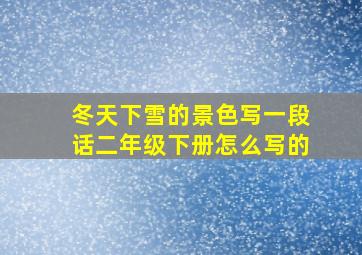 冬天下雪的景色写一段话二年级下册怎么写的